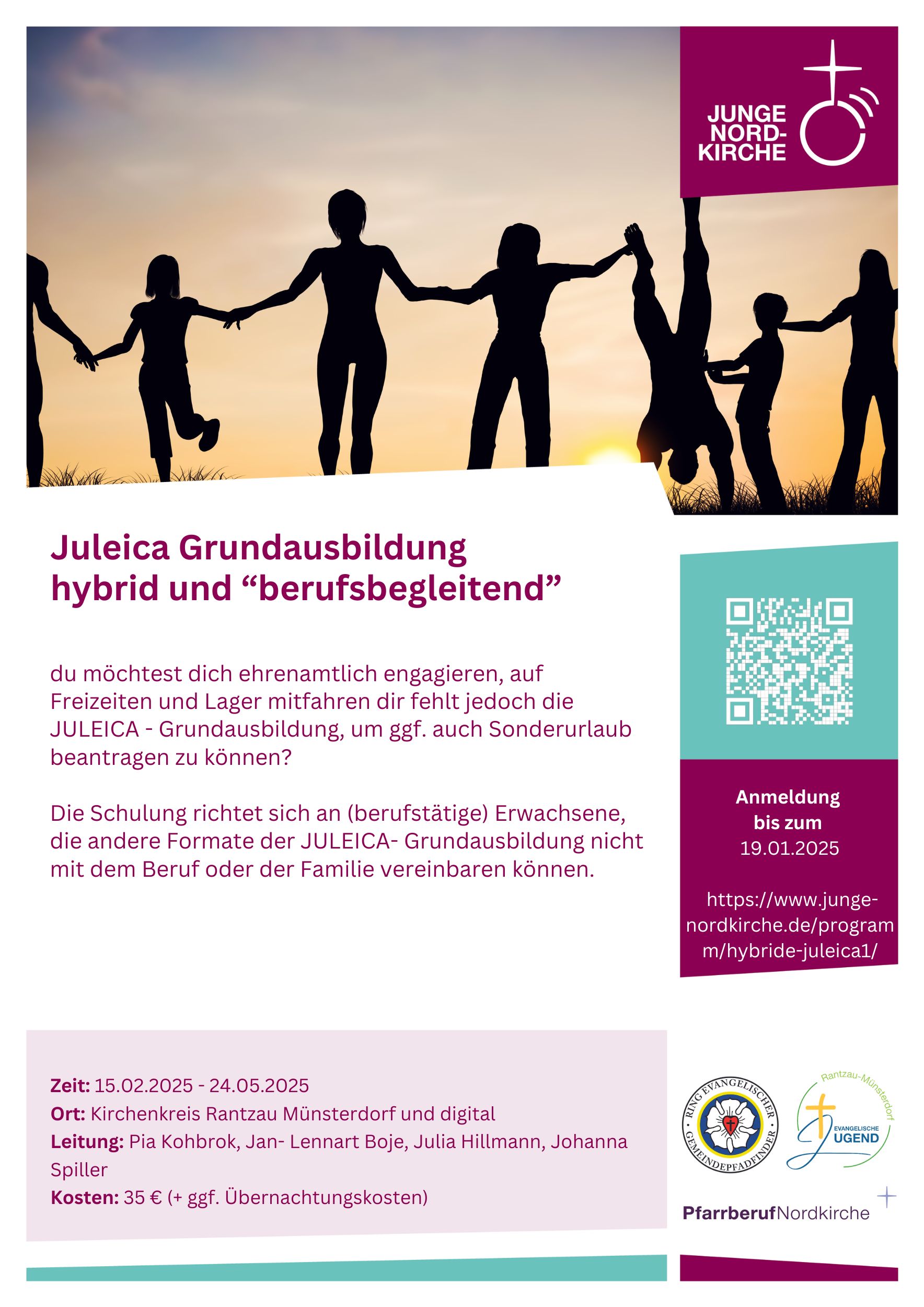 JUNGE NORD-KIRCHE

Juleica Grundausbildung hybrid und “berufsbegleitend”

du möchtest dich ehrenamtlich engagieren, auf Freizeiten und Lager mitfahren dir fehlt jedoch die JULEICA - Grundausbildung, um ggf. auch Sonderurlaub beantragen zu können?

Die Schulung richtet sich an (berufstätige) Erwachsene, die andere Formate der JULEICA- Grundausbildung nicht mit dem Beruf oder der Familie vereinbaren können.

Anmeldung bis zum 19.01.2025

https://www.junge-nordkirche.de/programm/hybride-juleica1/

Zeit: 15.02.2025 - 24.05.2025
Ort: Kirchenkreis Rantzau Münsterdorf und digital
Leitung: Pia Kohbrok, Jan- Lennart Boje, Julia Hillmann, Johanna Spiller
Kosten: 35 € (+ ggf. Übernachtungskosten)

RING EVANGELISCHER GEMEINDEPFADFINDER

Rantzau-Münsterdorf EVANGELISCHE JUGEND

PfarrberufNordkirche